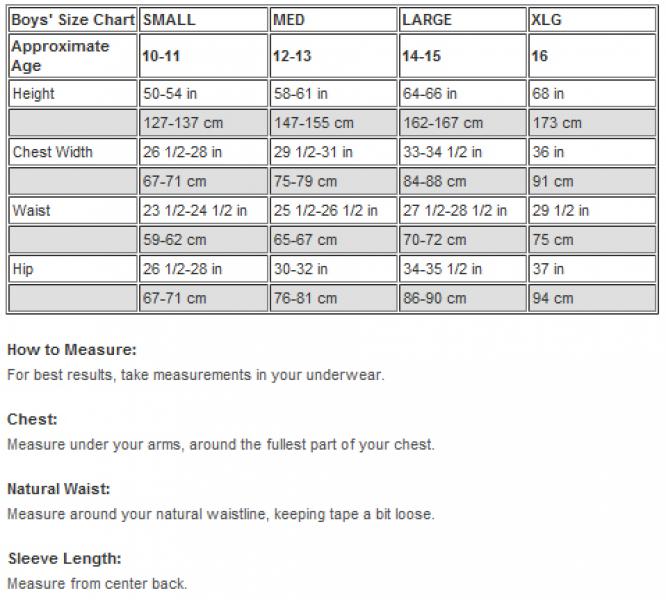 | Boys' Size Chart | SMALL | MED | LARGE | XLG |
|---|---|---|---|---|
| Approximate Age | 10-11 | 12-13 | 14-15 | 16 |
| Height | 50-54 in | 58-61 in | 64-66 in | 68 in |
| | 127-137 cm | 147-155 cm | 162-167 cm | 173 cm |
| Chest Width | 26 1/2-28 in | 29 1/2-31 in | 33-34 1/2 in | 36 in |
| | 67-71 cm | 75-79 cm | 84-88 cm | 91 cm |
| Waist | 23 1/2-24 1/2 in | 25 1/2-26 1/2 in | 27 1/2-28 1/2 in | 29 1/2 in |
| | 59-62 cm | 65-67 cm | 70-72 cm | 75 cm |
| Hip | 26 1/2-28 in | 30-32 in | 34-35 1/2 in | 37 in |
| | 67-71 cm | 76-81 cm | 86-90 cm | 94 cm |

How to Measure:
For best results, take measurements in your underwear.

Chest:
Measure under your arms, around the fullest part of your chest.

Natural Waist:
Measure around your natural waistline, keeping tape a bit loose.

Sleeve Length:
Measure from center back.